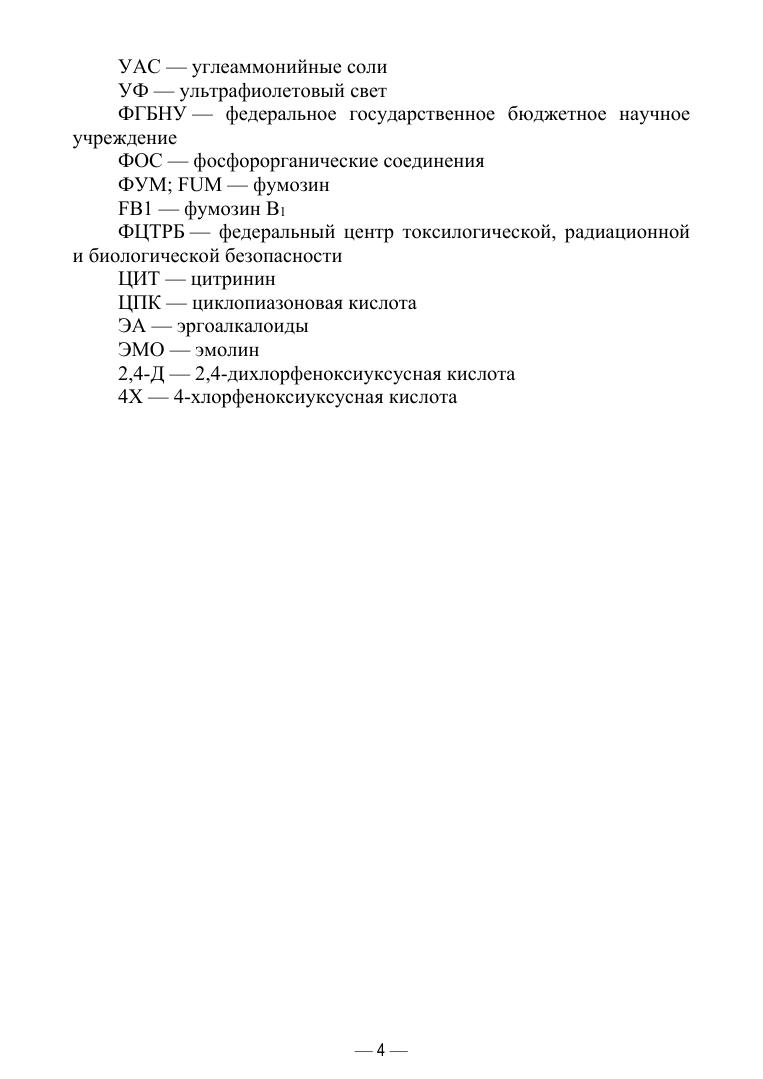 УАС — углеаммонийные соли
УФ — ультрафиолетовый свет
ФГБНУ — федеральное государственное бюджетное научное учреждение
ФОС — фосфорорганические соединения
ФУМ; FUM — фумозин
FB1 — фумозин $B_1$
ФЦТРБ — федеральный центр токсилогической, радиационной и биологической безопасности
ЦИТ — цитринин
ЦПК — циклопиазоновая кислота
ЭА — эргоалкалоиды
ЭМО — эмолин
2,4-Д — 2,4-дихлорфеноксиуксусная кислота
4Х — 4-хлорфеноксиуксусная кислота

— 4 —